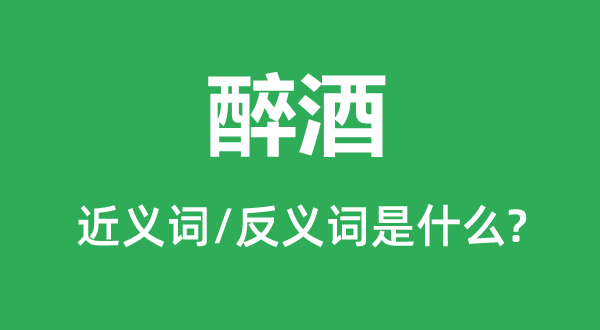 醉酒

近义词/反义词是什么?